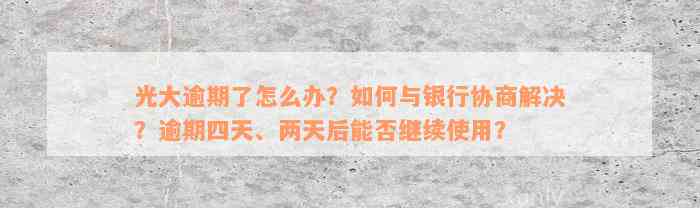 光大逾期了怎么办？如何与银行协商解决？逾期四天、两天后能否继续使用？